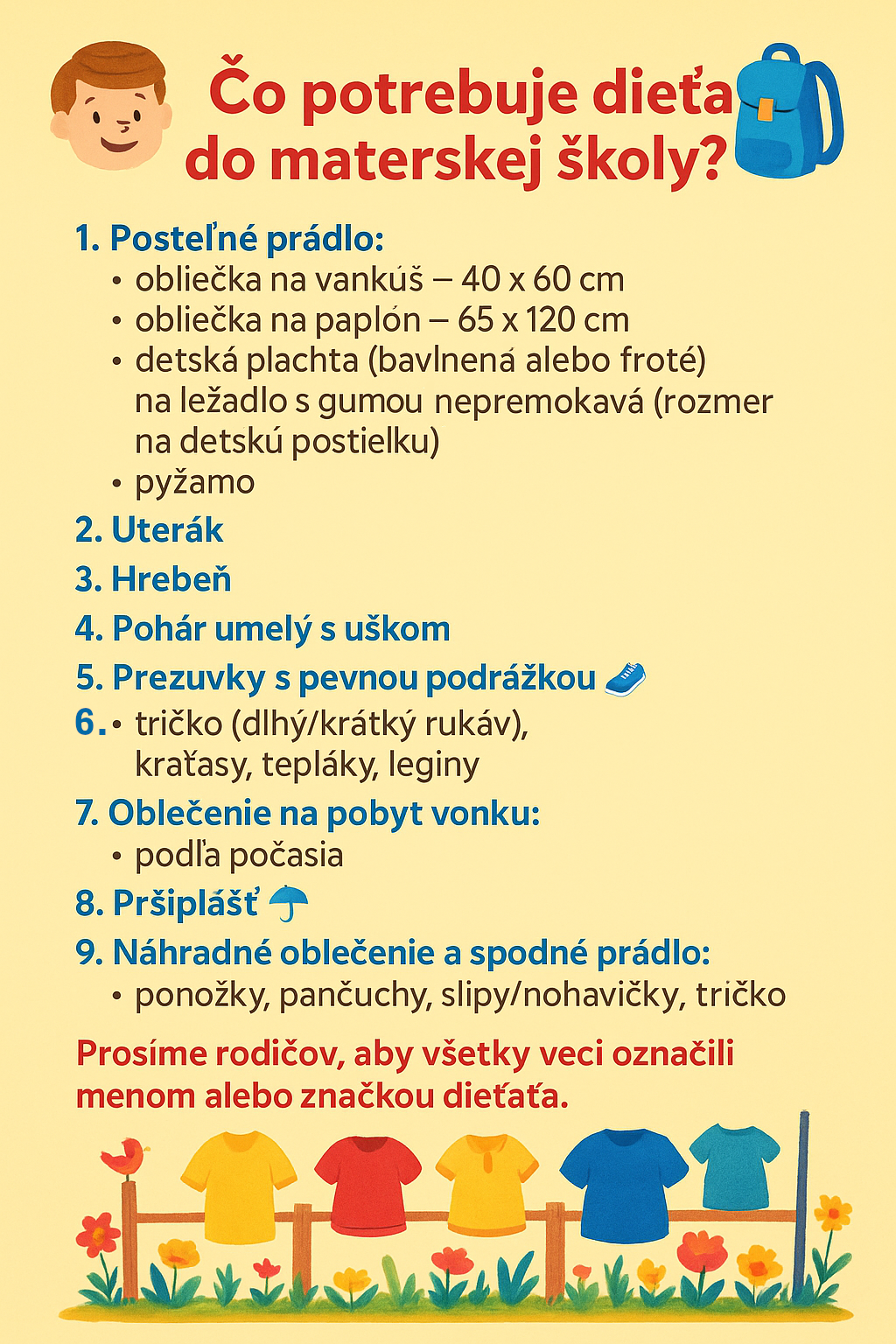 Čo potrebuje dieťa do materskej školy?

1. Posteľné prádlo:
• obliečka na vankúš – 40 x 60 cm
• obliečka na paplón – 65 x 120 cm
• detská plachta (bavlnená alebo froté) na ležadlo s gumou nepremokavá (rozmer na detskú postielku)
• pyžamo

2. Uterák

3. Hrebeň

4. Pohár umelý s uškom

5. Prezuvky s pevnou podrážkou

6. • tričko (dlhý/krátký rukáv), kraťasy, tepláky, leginy

7. Oblečenie na pobyt vonku:
• podľa počasia

8. Pršiplášť

9. Náhradné oblečenie a spodné prádlo:
• ponožky, pančuchy, slipy/nohavičky, tričko

Prosíme rodičov, aby všetky veci označili menom alebo značkou dieťaťa.